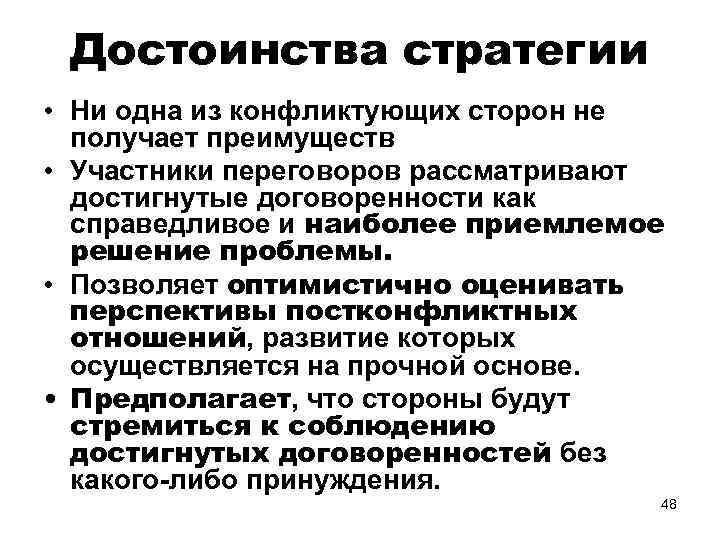 Достоинства стратегии

• Ни одна из конфликтующих сторон не получает преимуществ

• Участники переговоров рассматривают достигнутые договоренности как справедливое и наиболее приемлемое решение проблемы.

• Позволяет оптимистично оценивать перспективы постконфликтных отношений, развитие которых осуществляется на прочной основе.

• Предполагает, что стороны будут стремиться к соблюдению достигнутых договоренностей без какого-либо принуждения.

48